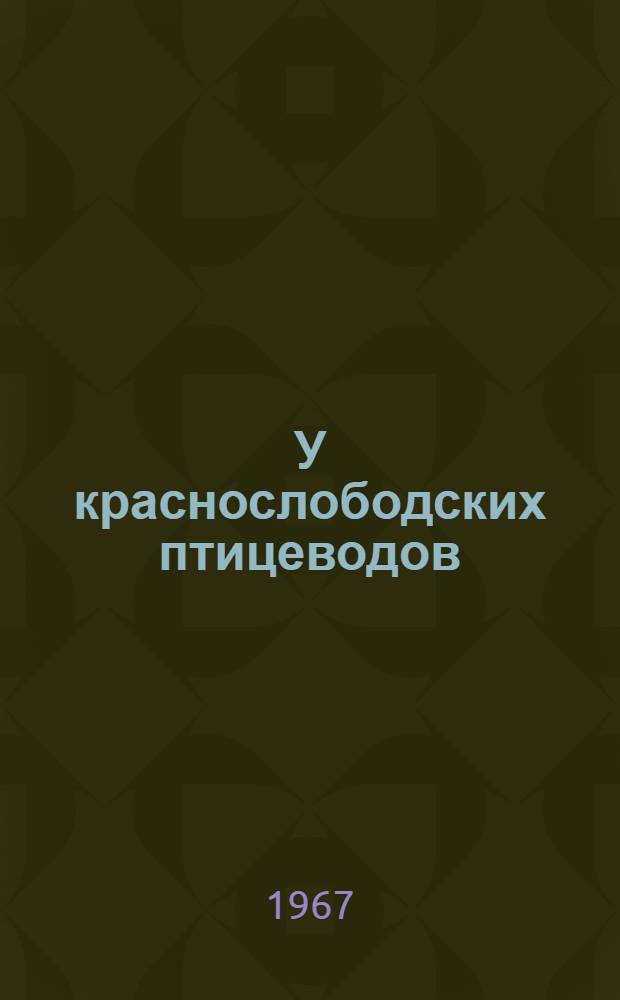 У краснослободских птицеводов

1967